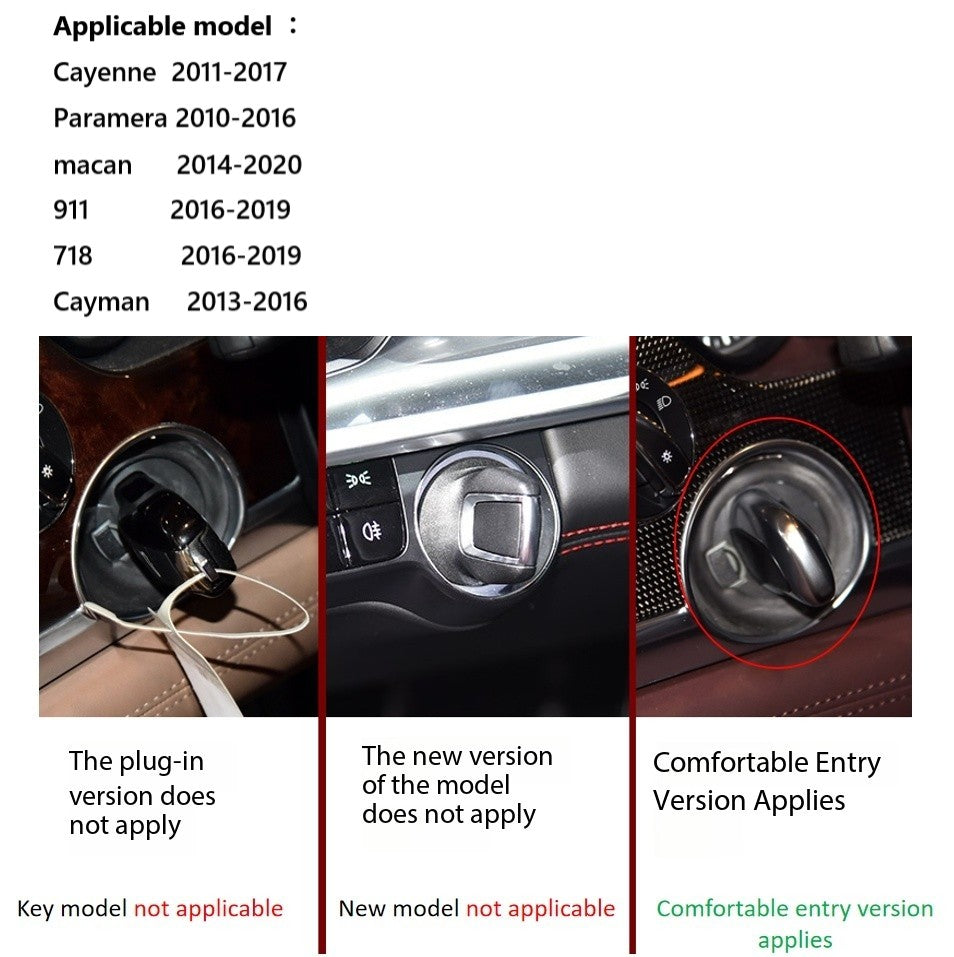 Applicable model ：
Cayenne 2011-2017
Paramera 2010-2016
macan 2014-2020
911 2016-2019
718 2016-2019
Cayman 2013-2016

The plug-in version does not apply

Key model not applicable

The new version of the model does not apply

New model not applicable

Comfortable Entry Version Applies

Comfortable entry version applies